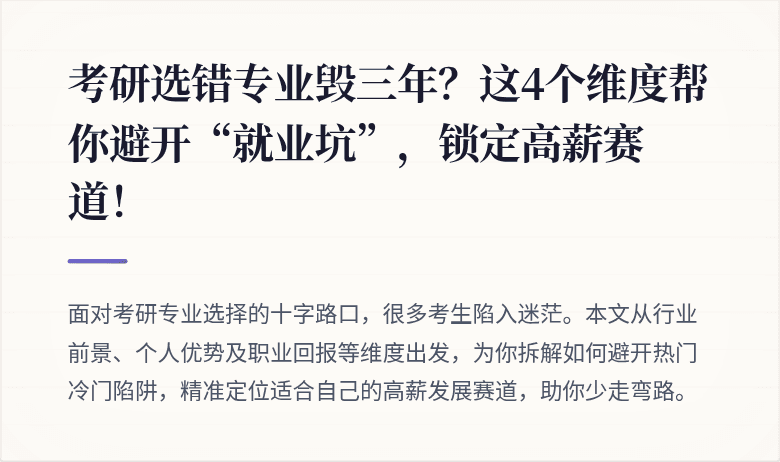 考研选错专业毁三年？这4个维度帮你避开“就业坑”，锁定高薪赛道！

面对考研专业选择的十字路口，很多考生陷入迷茫。本文从行业前景、个人优势及职业回报等维度出发，为你拆解如何避开热门冷门陷阱，精准定位适合自己的高薪发展赛道，助你少走弯路。